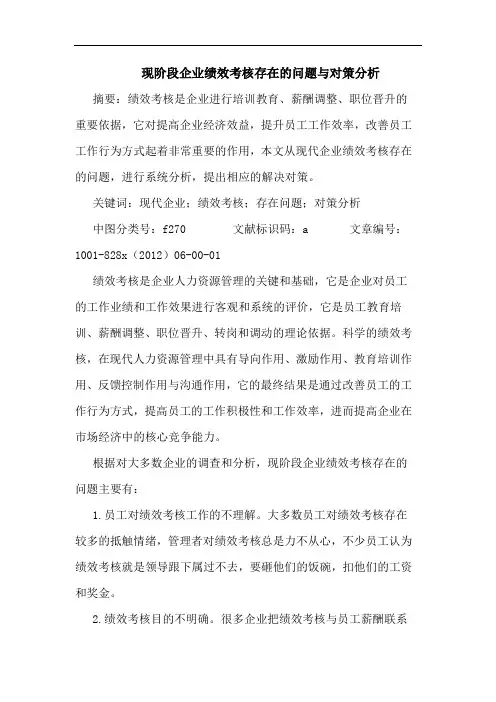 现阶段企业绩效考核存在的问题与对策分析

摘要：绩效考核是企业进行培训教育、薪酬调整、职位晋升的重要依据，它对提高企业经济效益，提升员工工作效率，改善员工工作行为方式起着非常重要的作用，本文从现代企业绩效考核存在的问题，进行系统分析，提出相应的解决对策。

关键词：现代企业；绩效考核；存在问题；对策分析

中图分类号：f270　　文献标识码：a　　文章编号：1001-828x（2012）06-00-01

绩效考核是企业人力资源管理的关键和基础，它是企业对员工的工作业绩和工作效果进行客观和系统的评价，它是员工教育培训、薪酬调整、职位晋升、转岗和调动的理论依据。科学的绩效考核，在现代人力资源管理中具有导向作用、激励作用、教育培训作用、反馈控制作用与沟通作用，它的最终结果是通过改善员工的工作行为方式，提高员工的工作积极性和工作效率，进而提高企业在市场经济中的核心竞争能力。

根据对大多数企业的调查和分析，现阶段企业绩效考核存在的问题主要有：

1.员工对绩效考核工作的不理解。大多数员工对绩效考核存在较多的抵触情绪，管理者对绩效考核总是力不从心，不少员工认为绩效考核就是领导跟下属过不去，要砸他们的饭碗，扣他们的工资和奖金。

2.绩效考核目的不明确。很多企业把绩效考核与员工薪酬联系